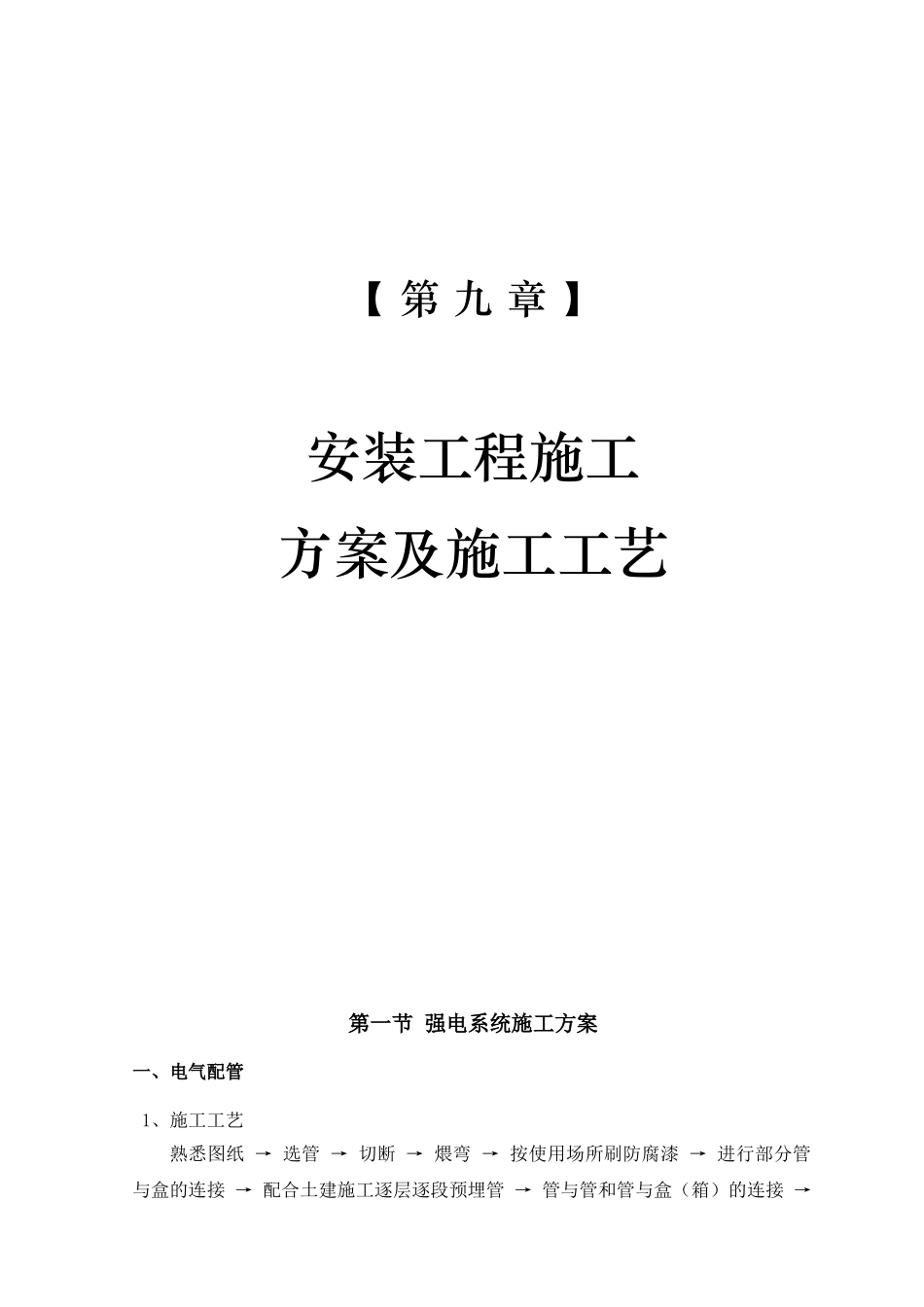 【 第 九 章 】

安装工程施工
方案及施工工艺

第一节 强电系统施工方案

一、电气配管

1、施工工艺

熟悉图纸 → 选管 → 切断 → 煨弯 → 按使用场所刷防腐漆 → 进行部分管与盒的连接 → 配合土建施工逐层逐段预埋管 → 管与管和管与盒（箱）的连接 →